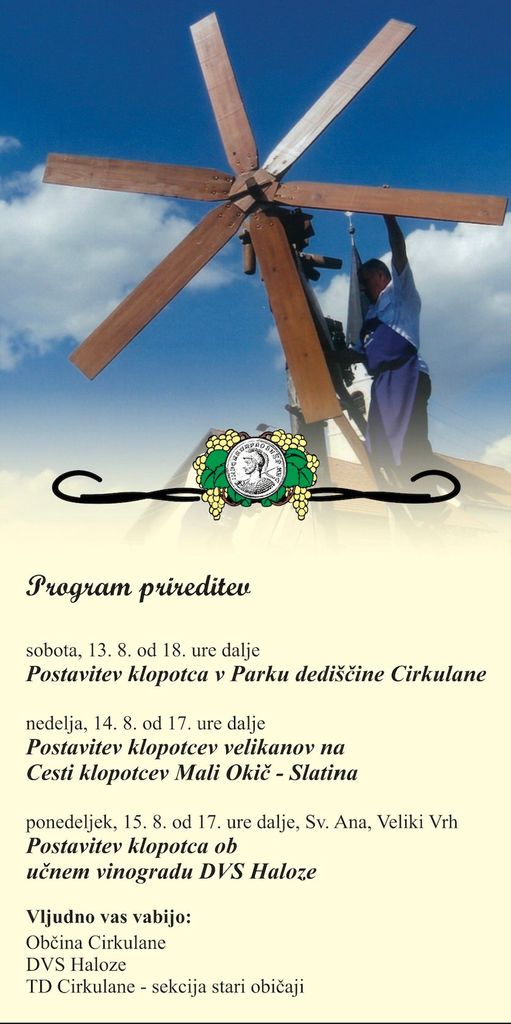 Program prireditev

sobota, 13. 8. od 18. ure dalje
Postavitev klopotca v Parku dediščine Cirkulane

nedelja, 14. 8. od 17. ure dalje
Postavitev klopotcev velikanov na
Cesti klopotcev Mali Okič - Slatina

ponedeljek, 15. 8. od 17. ure dalje, Sv. Ana, Veliki Vrh
Postavitev klopotca ob
učnem vinogradu DVS Haloze

Vljudno vas vabijo:
Občina Cirkulane
DVS Haloze
TD Cirkulane - sekcija stari običaji